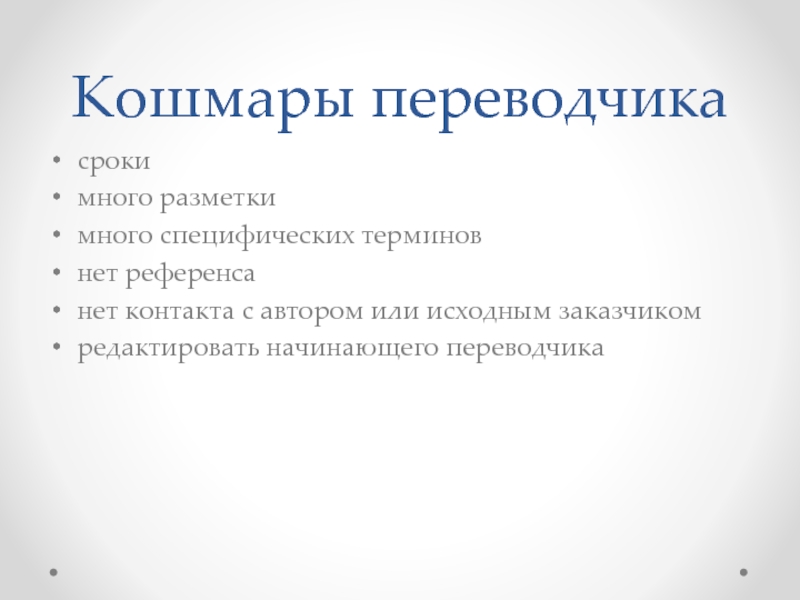 Кошмары переводчика

• сроки
• много разметки
• много специфических терминов
• нет референса
• нет контакта с автором или исходным заказчиком
• редактировать начинающего переводчика